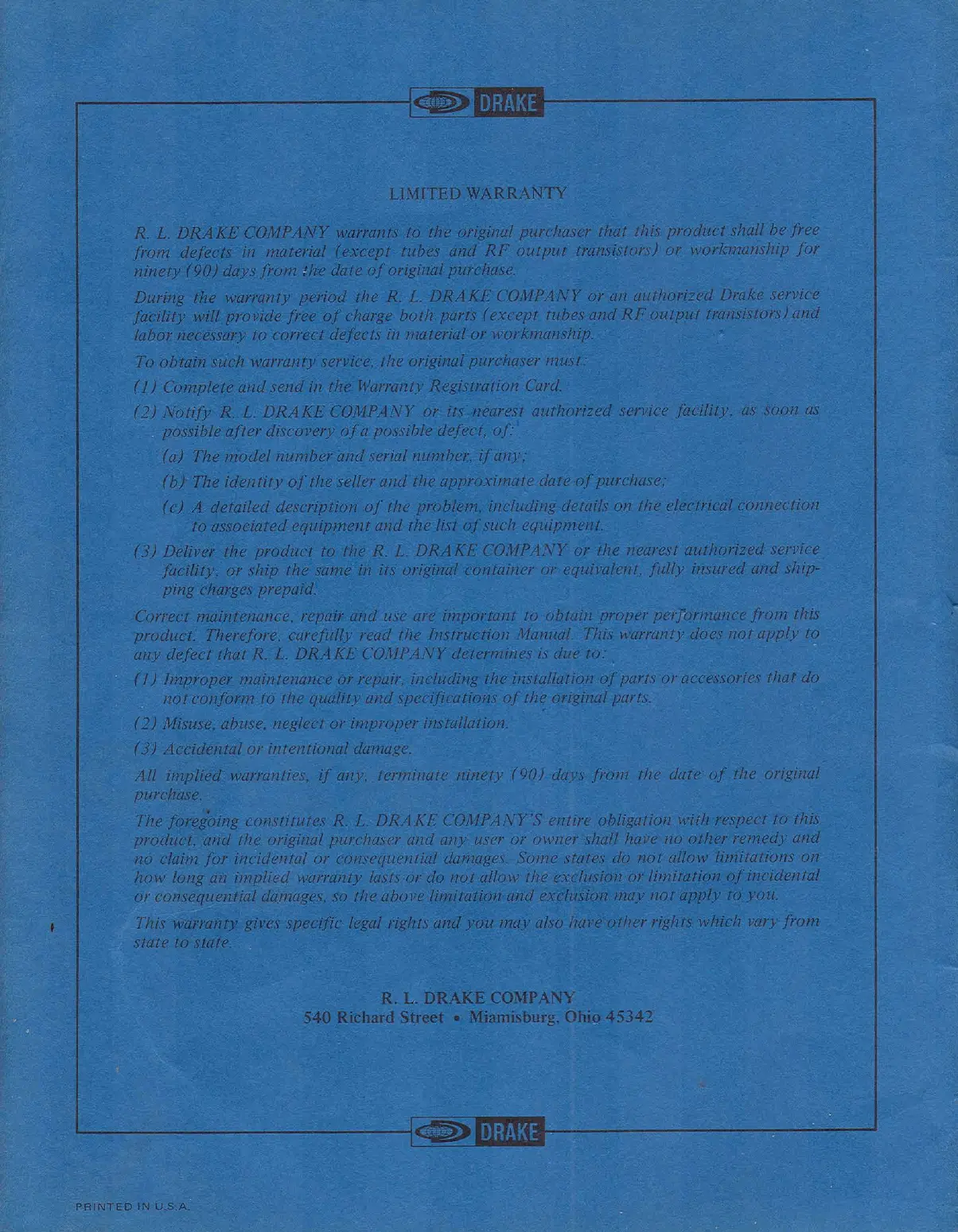 DRAKE

LIMITED WARRANTY

R. L. DRAKE COMPANY warrants to the original purchaser that this product shall be free from defects in material (except tubes and RF output transistors) or workmanship for ninety (90) days from the date of original purchase.

During the warranty period the R. L. DRAKE COMPANY or an authorized Drake service facility will provide free of charge both parts (except tubes and RF output transistors) and labor necessary to correct defects in material or workmanship.

To obtain such warranty service, the original purchaser must:

(1) Complete and send in the Warranty Registration Card.

(2) Notify R. L. DRAKE COMPANY or its nearest authorized service facility, as soon as possible after discovery of a possible defect, of:

(a) The model number and serial number, if any;

(b) The identity of the seller and the approximate date of purchase;

(c) A detailed description of the problem, including details on the electrical connection to associated equipment and the list of such equipment.

(3) Deliver the product to the R. L. DRAKE COMPANY or the nearest authorized service facility, or ship the same in its original container or equivalent, fully insured and shipping charges prepaid.

Correct maintenance, repair and use are important to obtain proper performance from this product. Therefore, carefully read the Instruction Manual. This warranty does not apply to any defect that R. L. DRAKE COMPANY determines is due to:

(1) Improper maintenance or repair, including the installation of parts or accessories that do not conform to the quality and specifications of the original parts.

(2) Misuse, abuse, neglect or improper installation.

(3) Accidental or intentional damage.

All implied warranties, if any, terminate ninety (90) days from the date of the original purchase.

The foregoing constitutes R. L. DRAKE COMPANY'S entire obligation with respect to this product, and the original purchaser and any user or owner shall have no other remedy and no claim for incidental or consequential damages. Some states do not allow limitations on how long an implied warranty lasts or do not allow the exclusion or limitation of incidental or consequential damages, so the above limitation and exclusion may not apply to you.

This warranty gives specific legal rights and you may also have other rights which vary from state to state.

R. L. DRAKE COMPANY
540 Richard Street • Miamisburg, Ohio 45342

DRAKE

PRINTED IN U.S.A.